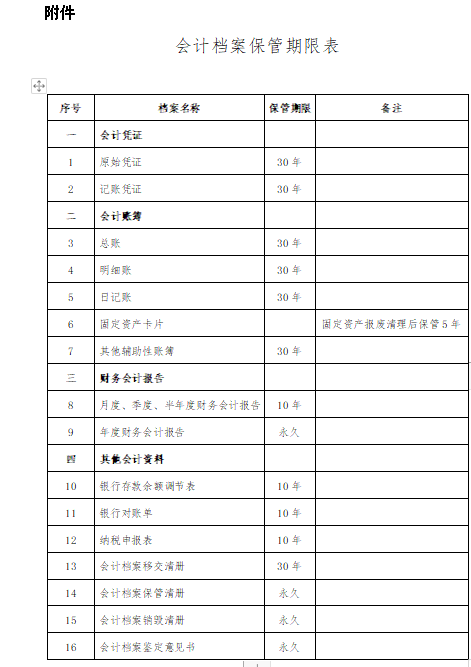 附件

会计档案保管期限表

| 序号 | 档案名称 | 保管期限 | 备注 |
|---|---|---|---|
| 一 | 会计凭证 | | |
| 1 | 原始凭证 | 30年 | |
| 2 | 记账凭证 | 30年 | |
| 二 | 会计账簿 | | |
| 3 | 总账 | 30年 | |
| 4 | 明细账 | 30年 | |
| 5 | 日记账 | 30年 | |
| 6 | 固定资产卡片 | | 固定资产报废清理后保管5年 |
| 7 | 其他辅助性账簿 | 30年 | |
| 三 | 财务会计报告 | | |
| 8 | 月度、季度、半年度财务会计报告 | 10年 | |
| 9 | 年度财务会计报告 | 永久 | |
| 四 | 其他会计资料 | | |
| 10 | 银行存款余额调节表 | 10年 | |
| 11 | 银行对账单 | 10年 | |
| 12 | 纳税申报表 | 10年 | |
| 13 | 会计档案移交清册 | 30年 | |
| 14 | 会计档案保管清册 | 永久 | |
| 15 | 会计档案销毁清册 | 永久 | |
| 16 | 会计档案鉴定意见书 | 永久 | |